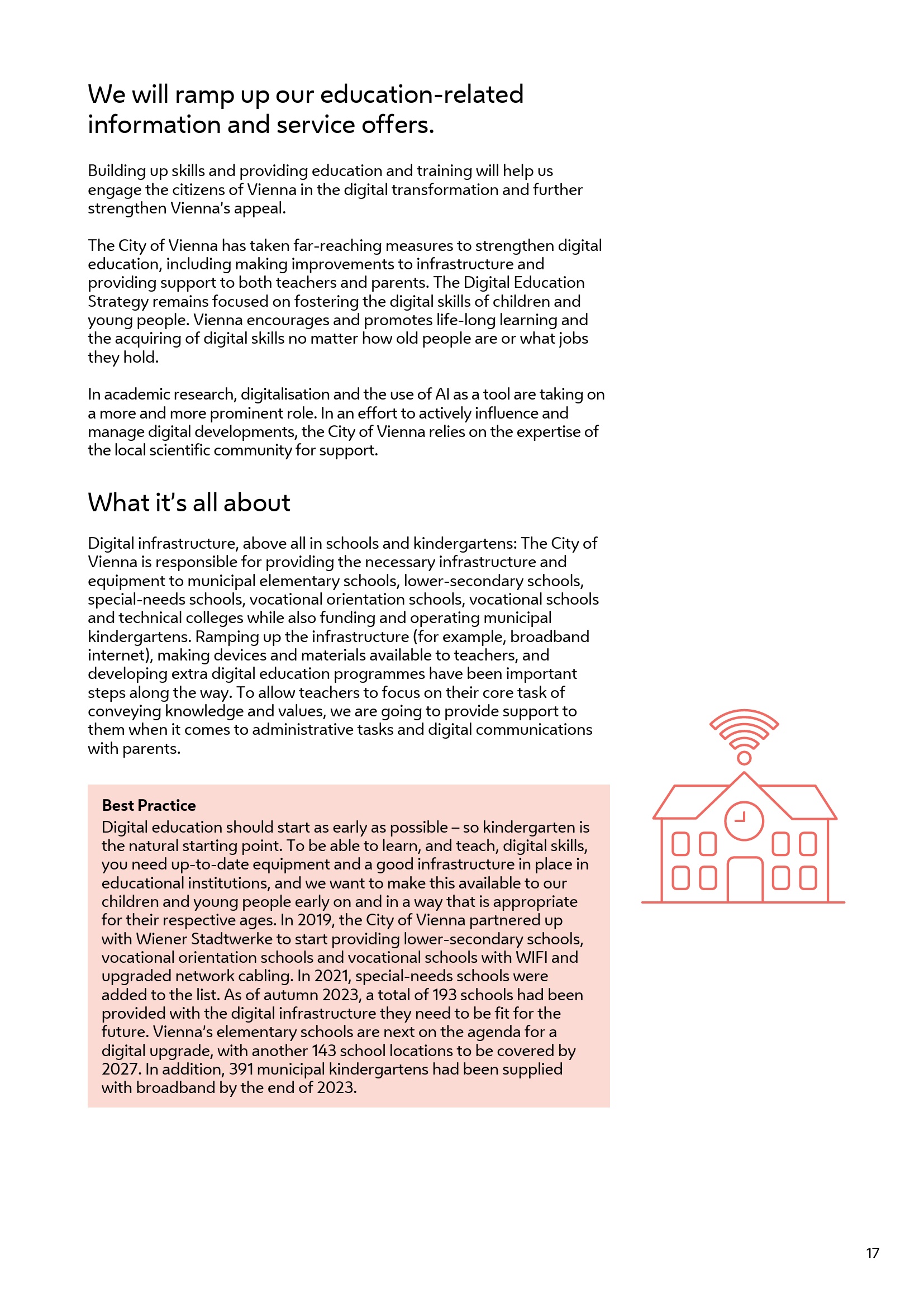 We will ramp up our education-related information and service offers.

Building up skills and providing education and training will help us engage the citizens of Vienna in the digital transformation and further strengthen Vienna's appeal.

The City of Vienna has taken far-reaching measures to strengthen digital education, including making improvements to infrastructure and providing support to both teachers and parents. The Digital Education Strategy remains focused on fostering the digital skills of children and young people. Vienna encourages and promotes life-long learning and the acquiring of digital skills no matter how old people are or what jobs they hold.

In academic research, digitalisation and the use of AI as a tool are taking on a more and more prominent role. In an effort to actively influence and manage digital developments, the City of Vienna relies on the expertise of the local scientific community for support.

What it's all about

Digital infrastructure, above all in schools and kindergartens: The City of Vienna is responsible for providing the necessary infrastructure and equipment to municipal elementary schools, lower-secondary schools, special-needs schools, vocational orientation schools, vocational schools and technical colleges while also funding and operating municipal kindergartens. Ramping up the infrastructure (for example, broadband internet), making devices and materials available to teachers, and developing extra digital education programmes have been important steps along the way. To allow teachers to focus on their core task of conveying knowledge and values, we are going to provide support to them when it comes to administrative tasks and digital communications with parents.

Best Practice
Digital education should start as early as possible – so kindergarten is the natural starting point. To be able to learn, and teach, digital skills, you need up-to-date equipment and a good infrastructure in place in educational institutions, and we want to make this available to our children and young people early on and in a way that is appropriate for their respective ages. In 2019, the City of Vienna partnered up with Wiener Stadtwerke to start providing lower-secondary schools, vocational orientation schools and vocational schools with WIFI and upgraded network cabling. In 2021, special-needs schools were added to the list. As of autumn 2023, a total of 193 schools had been provided with the digital infrastructure they need to be fit for the future. Vienna's elementary schools are next on the agenda for a digital upgrade, with another 143 school locations to be covered by 2027. In addition, 391 municipal kindergartens had been supplied with broadband by the end of 2023.

17